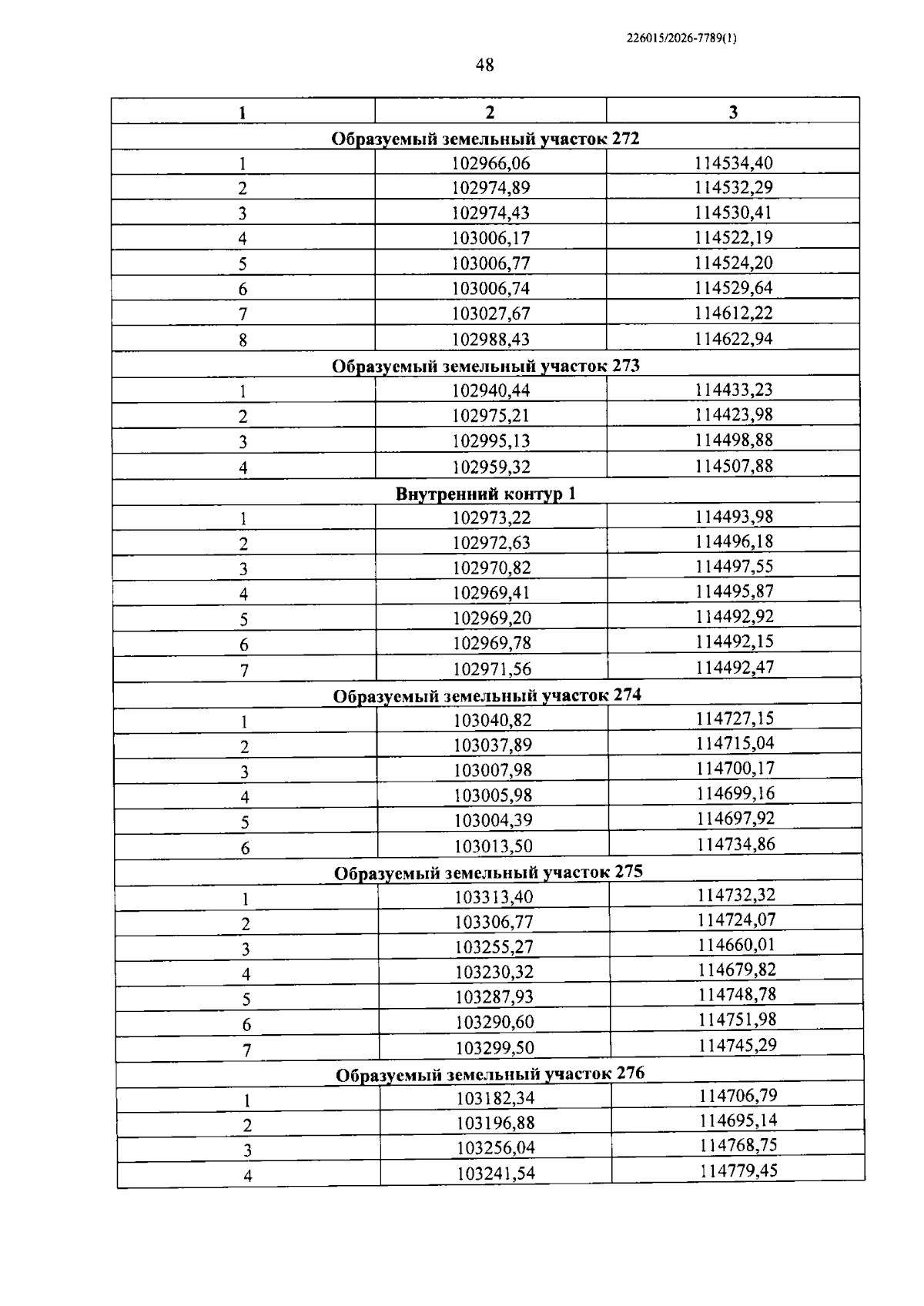 226015/2026-7789(1)

48

| 1 | 2 | 3 |
|---|---|---|
| Образуемый земельный участок 272 | | |
| 1 | 102966,06 | 114534,40 |
| 2 | 102974,89 | 114532,29 |
| 3 | 102974,43 | 114530,41 |
| 4 | 103006,17 | 114522,19 |
| 5 | 103006,77 | 114524,20 |
| 6 | 103006,74 | 114529,64 |
| 7 | 103027,67 | 114612,22 |
| 8 | 102988,43 | 114622,94 |
| Образуемый земельный участок 273 | | |
| 1 | 102940,44 | 114433,23 |
| 2 | 102975,21 | 114423,98 |
| 3 | 102995,13 | 114498,88 |
| 4 | 102959,32 | 114507,88 |
| Внутренний контур 1 | | |
| 1 | 102973,22 | 114493,98 |
| 2 | 102972,63 | 114496,18 |
| 3 | 102970,82 | 114497,55 |
| 4 | 102969,41 | 114495,87 |
| 5 | 102969,20 | 114492,92 |
| 6 | 102969,78 | 114492,15 |
| 7 | 102971,56 | 114492,47 |
| Образуемый земельный участок 274 | | |
| 1 | 103040,82 | 114727,15 |
| 2 | 103037,89 | 114715,04 |
| 3 | 103007,98 | 114700,17 |
| 4 | 103005,98 | 114699,16 |
| 5 | 103004,39 | 114697,92 |
| 6 | 103013,50 | 114734,86 |
| Образуемый земельный участок 275 | | |
| 1 | 103313,40 | 114732,32 |
| 2 | 103306,77 | 114724,07 |
| 3 | 103255,27 | 114660,01 |
| 4 | 103230,32 | 114679,82 |
| 5 | 103287,93 | 114748,78 |
| 6 | 103290,60 | 114751,98 |
| 7 | 103299,50 | 114745,29 |
| Образуемый земельный участок 276 | | |
| 1 | 103182,34 | 114706,79 |
| 2 | 103196,88 | 114695,14 |
| 3 | 103256,04 | 114768,75 |
| 4 | 103241,54 | 114779,45 |